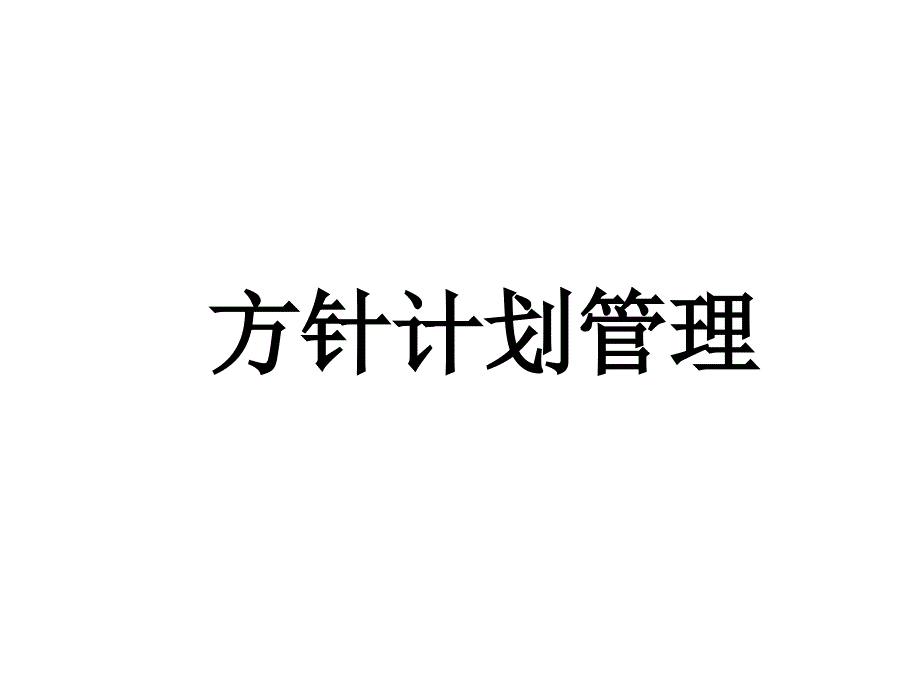 方针计划管理